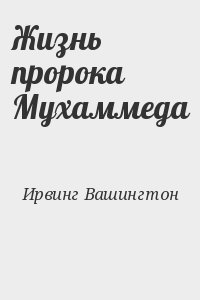 Жизнь пророка Мухаммеда

Ирвинг Вашингтон